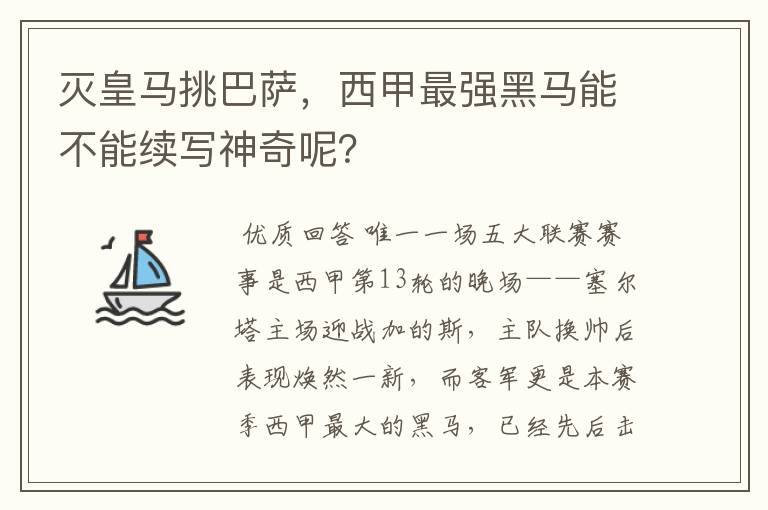 灭皇马挑巴萨，西甲最强黑马能不能续写神奇呢？

优质回答 唯一一场五大联赛赛事是西甲第13轮的晚场——塞尔塔主场迎战加的斯，主队换帅后表现焕然一新，而客军更是本赛季西甲最大的黑马，已经先后击